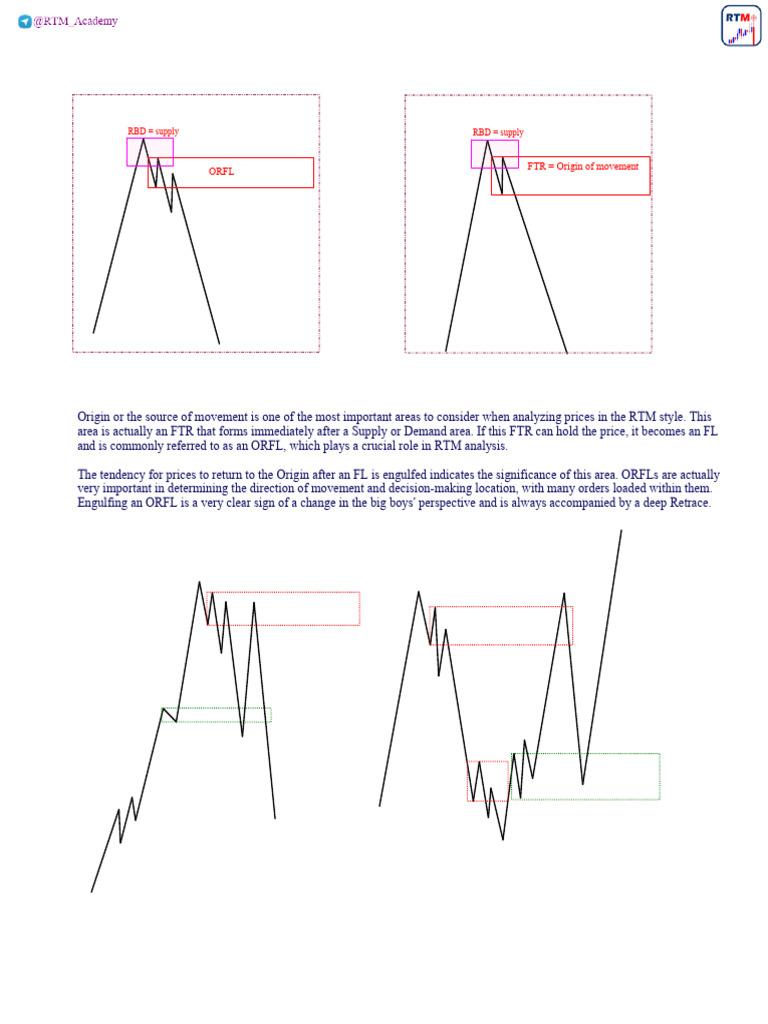 @RTM_Academy

RTM

RBD = supply

ORFL

RBD = supply

FTR = Origin of movement

Origin or the source of movement is one of the most important areas to consider when analyzing prices in the RTM style. This area is actually an FTR that forms immediately after a Supply or Demand area. If this FTR can hold the price, it becomes an FL and is commonly referred to as an ORFL, which plays a crucial role in RTM analysis.

The tendency for prices to return to the Origin after an FL is engulfed indicates the significance of this area. ORFLs are actually very important in determining the direction of movement and decision-making location, with many orders loaded within them. Engulfing an ORFL is a very clear sign of a change in the big boys' perspective and is always accompanied by a deep Retrace.